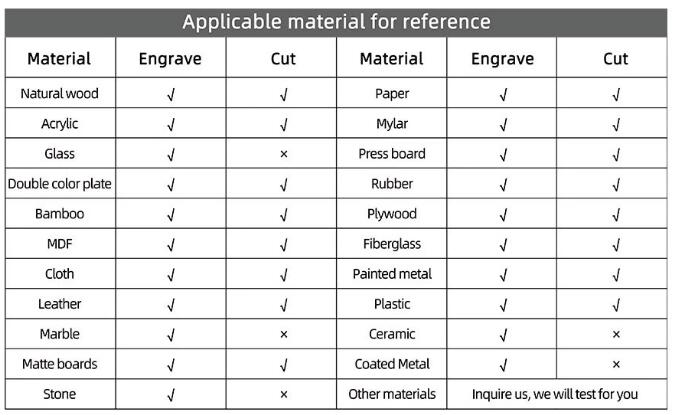 Applicable material for reference

| Material | Engrave | Cut | Material | Engrave | Cut |
|---|---|---|---|---|---|
| Natural wood | √ | √ | Paper | √ | √ |
| Acrylic | √ | √ | Mylar | √ | √ |
| Glass | √ | × | Press board | √ | √ |
| Double color plate | √ | √ | Rubber | √ | √ |
| Bamboo | √ | √ | Plywood | √ | √ |
| MDF | √ | √ | Fiberglass | √ | √ |
| Cloth | √ | √ | Painted metal | √ | √ |
| Leather | √ | √ | Plastic | √ | √ |
| Marble | √ | × | Ceramic | √ | × |
| Matte boards | √ | √ | Coated Metal | √ | × |
| Stone | √ | × | Other materials | Inquire us, we will test for you | |